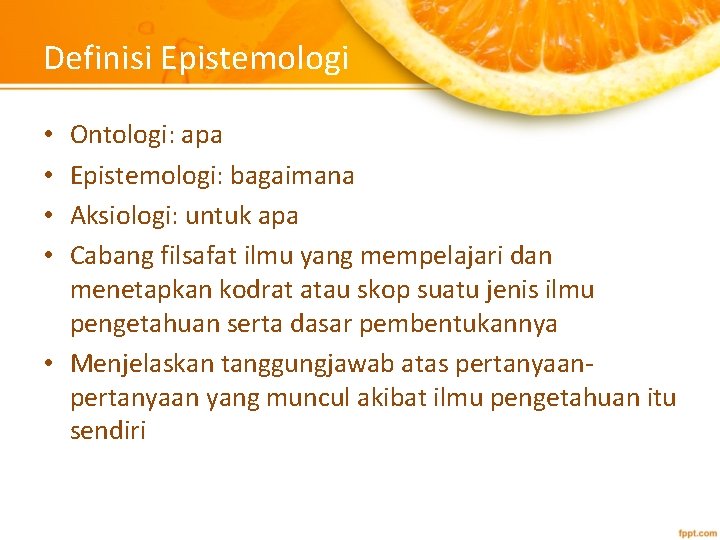 Definisi Epistemologi

• Ontologi: apa
• Epistemologi: bagaimana
• Aksiologi: untuk apa
• Cabang filsafat ilmu yang mempelajari dan menetapkan kodrat atau skop suatu jenis ilmu pengetahuan serta dasar pembentukannya
• Menjelaskan tanggungjawab atas pertanyaan-pertanyaan yang muncul akibat ilmu pengetahuan itu sendiri

fppt.com